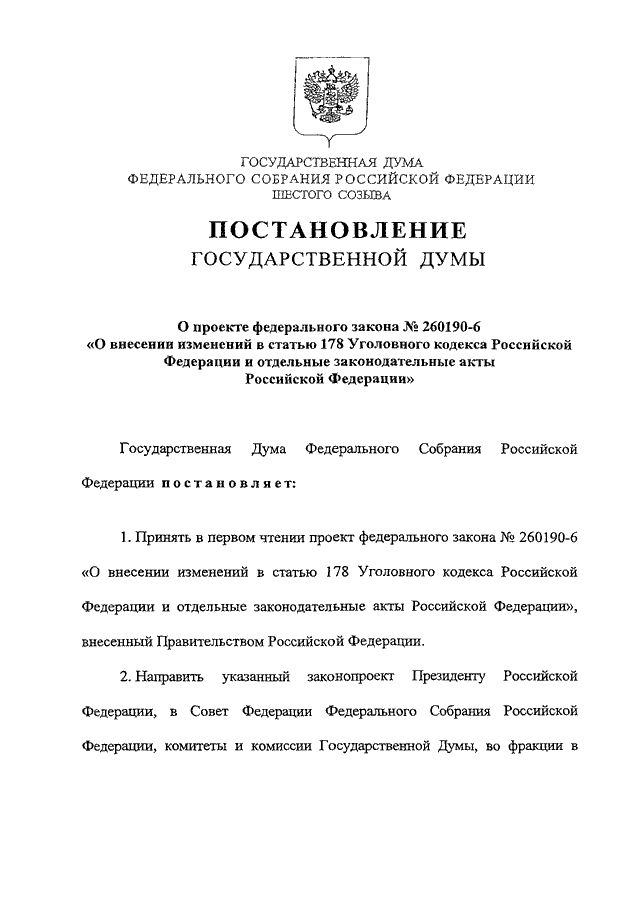 ГОСУДАРСТВЕННАЯ ДУМА
ФЕДЕРАЛЬНОГО СОБРАНИЯ РОССИЙСКОЙ ФЕДЕРАЦИИ
ШЕСТОГО СОЗЫВА

ПОСТАНОВЛЕНИЕ
ГОСУДАРСТВЕННОЙ ДУМЫ

О проекте федерального закона № 260190-6
«О внесении изменений в статью 178 Уголовного кодекса Российской Федерации и отдельные законодательные акты Российской Федерации»

Государственная Дума Федерального Собрания Российской Федерации постановляет:

1. Принять в первом чтении проект федерального закона № 260190-6 «О внесении изменений в статью 178 Уголовного кодекса Российской Федерации и отдельные законодательные акты Российской Федерации», внесенный Правительством Российской Федерации.

2. Направить указанный законопроект Президенту Российской Федерации, в Совет Федерации Федерального Собрания Российской Федерации, комитеты и комиссии Государственной Думы, во фракции в